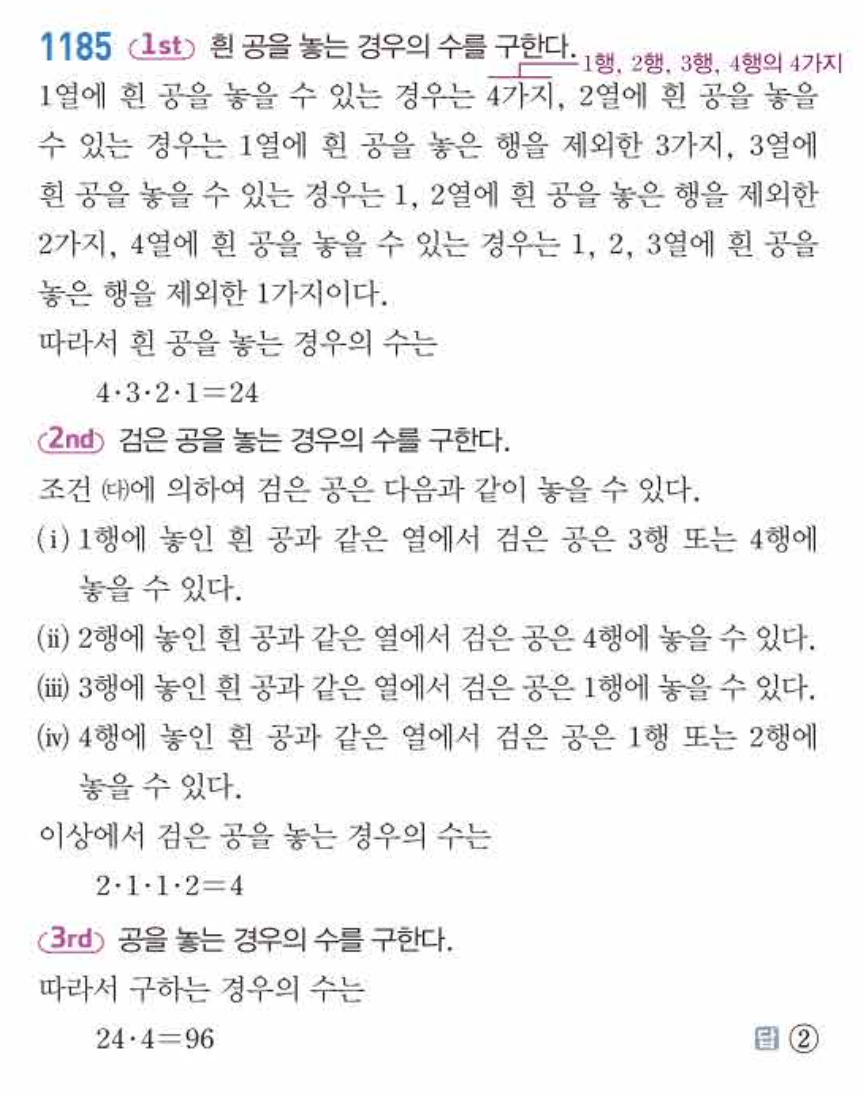 1185 1st 흰 공을 놓는 경우의 수를 구한다. 1행, 2행, 3행, 4행의 4가지

1열에 흰 공을 놓을 수 있는 경우는 4가지, 2열에 흰 공을 놓을 수 있는 경우는 1열에 흰 공을 놓은 행을 제외한 3가지, 3열에 흰 공을 놓을 수 있는 경우는 1, 2열에 흰 공을 놓은 행을 제외한 2가지, 4열에 흰 공을 놓을 수 있는 경우는 1, 2, 3열에 흰 공을 놓은 행을 제외한 1가지이다.

따라서 흰 공을 놓는 경우의 수는

$4 \cdot 3 \cdot 2 \cdot 1 = 24$

2nd 검은 공을 놓는 경우의 수를 구한다.

조건 (다)에 의하여 검은 공은 다음과 같이 놓을 수 있다.

(i) 1행에 놓인 흰 공과 같은 열에서 검은 공은 3행 또는 4행에 놓을 수 있다.

(ii) 2행에 놓인 흰 공과 같은 열에서 검은 공은 4행에 놓을 수 있다.

(iii) 3행에 놓인 흰 공과 같은 열에서 검은 공은 1행에 놓을 수 있다.

(iv) 4행에 놓인 흰 공과 같은 열에서 검은 공은 1행 또는 2행에 놓을 수 있다.

이상에서 검은 공을 놓는 경우의 수는

$2 \cdot 1 \cdot 1 \cdot 2 = 4$

3rd 공을 놓는 경우의 수를 구한다.

따라서 구하는 경우의 수는

$24 \cdot 4 = 96$

답 ②